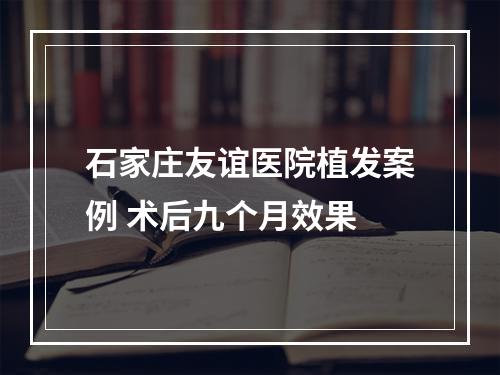 石家庄友谊医院植发案例 术后九个月效果